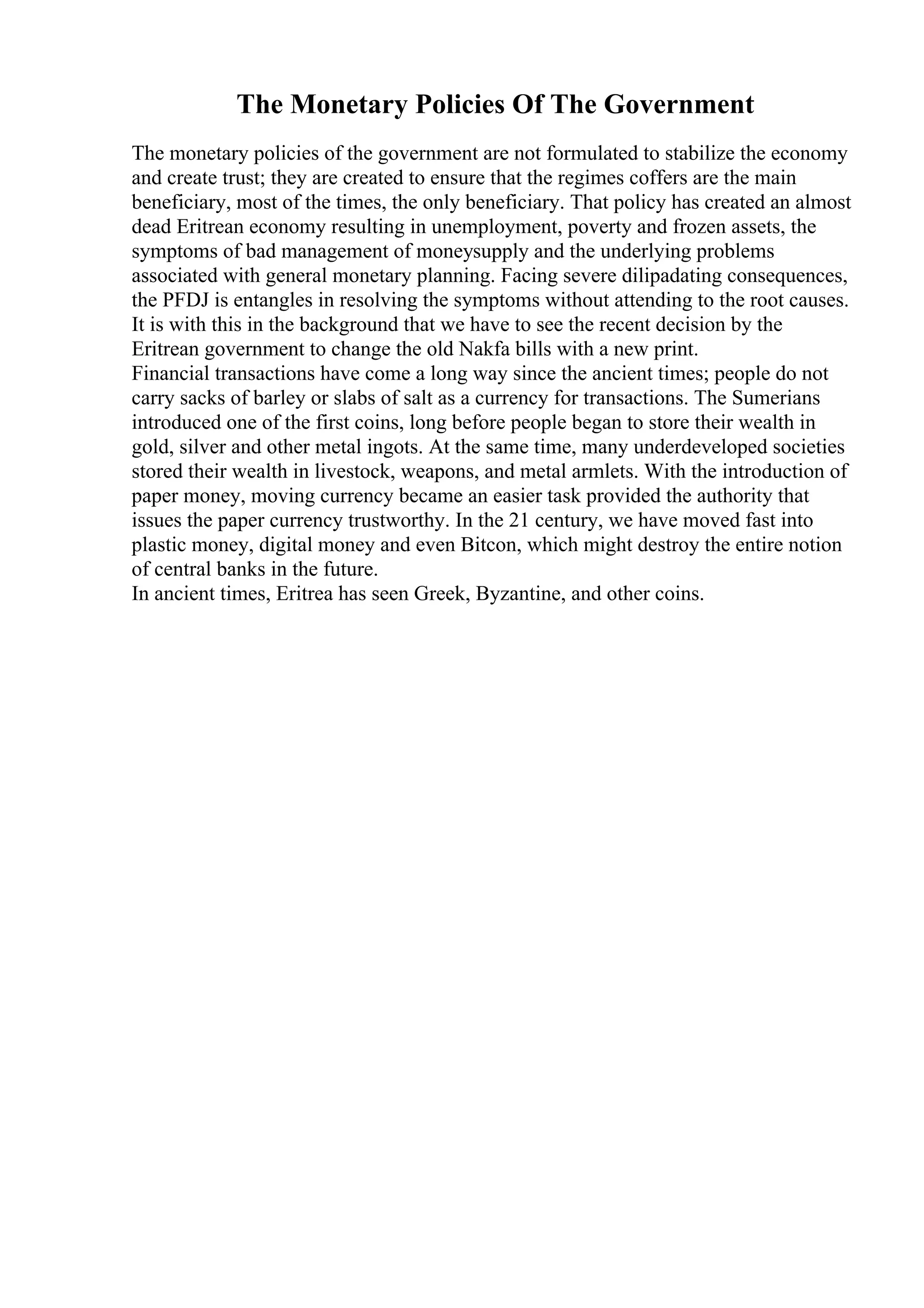 The Monetary Policies Of The Government

The monetary policies of the government are not formulated to stabilize the economy and create trust; they are created to ensure that the regimes coffers are the main beneficiary, most of the times, the only beneficiary. That policy has created an almost dead Eritrean economy resulting in unemployment, poverty and frozen assets, the symptoms of bad management of moneysupply and the underlying problems associated with general monetary planning. Facing severe dilipadating consequences, the PFDJ is entangles in resolving the symptoms without attending to the root causes. It is with this in the background that we have to see the recent decision by the Eritrean government to change the old Nakfa bills with a new print.
Financial transactions have come a long way since the ancient times; people do not carry sacks of barley or slabs of salt as a currency for transactions. The Sumerians introduced one of the first coins, long before people began to store their wealth in gold, silver and other metal ingots. At the same time, many underdeveloped societies stored their wealth in livestock, weapons, and metal armlets. With the introduction of paper money, moving currency became an easier task provided the authority that issues the paper currency trustworthy. In the 21 century, we have moved fast into plastic money, digital money and even Bitcon, which might destroy the entire notion of central banks in the future.
In ancient times, Eritrea has seen Greek, Byzantine, and other coins.